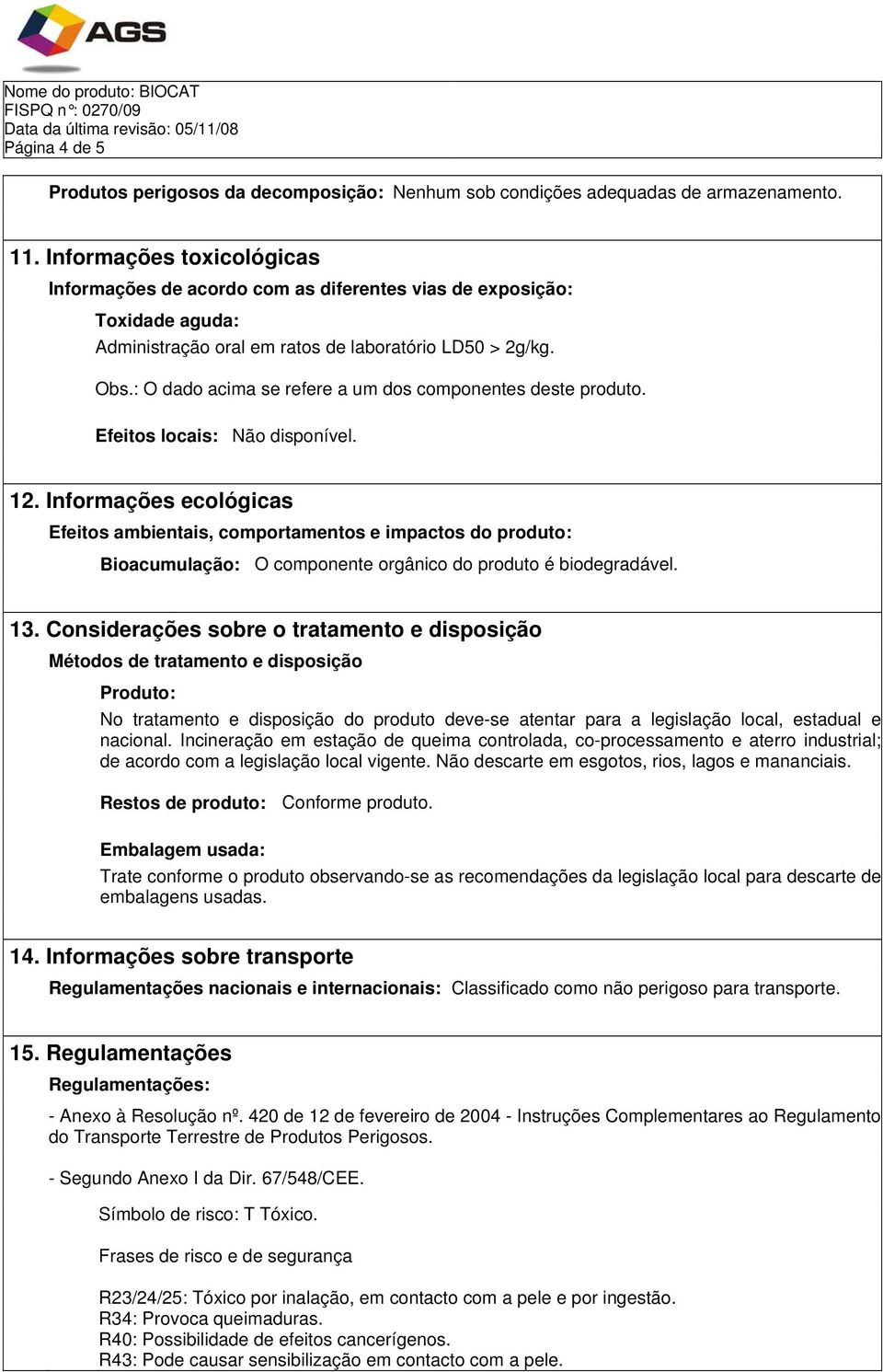 AGS

Nome do produto: BIOCAT
FISPQ n°: 0270/09
Data da última revisão: 05/11/08
Página 4 de 5

Produtos perigosos da decomposição: Nenhum sob condições adequadas de armazenamento.

11. Informações toxicológicas
Informações de acordo com as diferentes vias de exposição:
Toxidade aguda:
Administração oral em ratos de laboratório LD50 > 2g/kg.

Obs.: O dado acima se refere a um dos componentes deste produto.

Efeitos locais: Não disponível.

12. Informações ecológicas
Efeitos ambientais, comportamentos e impactos do produto:
Bioacumulação: O componente orgânico do produto é biodegradável.

13. Considerações sobre o tratamento e disposição
Métodos de tratamento e disposição
Produto:
No tratamento e disposição do produto deve-se atentar para a legislação local, estadual e nacional. Incineração em estação de queima controlada, co-processamento e aterro industrial; de acordo com a legislação local vigente. Não descarte em esgotos, rios, lagos e mananciais.

Restos de produto: Conforme produto.

Embalagem usada:
Trate conforme o produto observando-se as recomendações da legislação local para descarte de embalagens usadas.

14. Informações sobre transporte
Regulamentações nacionais e internacionais: Classificado como não perigoso para transporte.

15. Regulamentações
Regulamentações:
- Anexo à Resolução nº. 420 de 12 de fevereiro de 2004 - Instruções Complementares ao Regulamento do Transporte Terrestre de Produtos Perigosos.

- Segundo Anexo I da Dir. 67/548/CEE.

Símbolo de risco: T Tóxico.

Frases de risco e de segurança

R23/24/25: Tóxico por inalação, em contacto com a pele e por ingestão.
R34: Provoca queimaduras.
R40: Possibilidade de efeitos cancerígenos.
R43: Pode causar sensibilização em contacto com a pele.